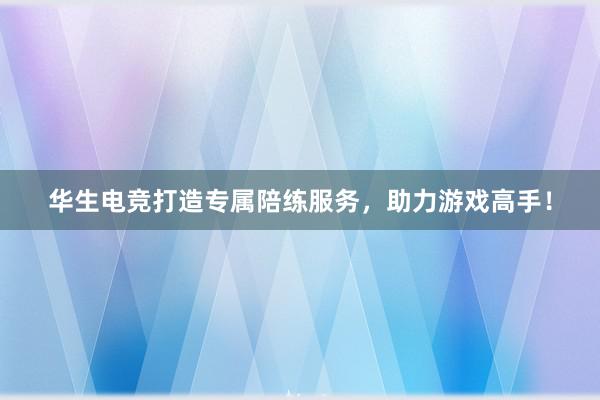 华生电竞打造专属陪练服务，助力游戏高手！